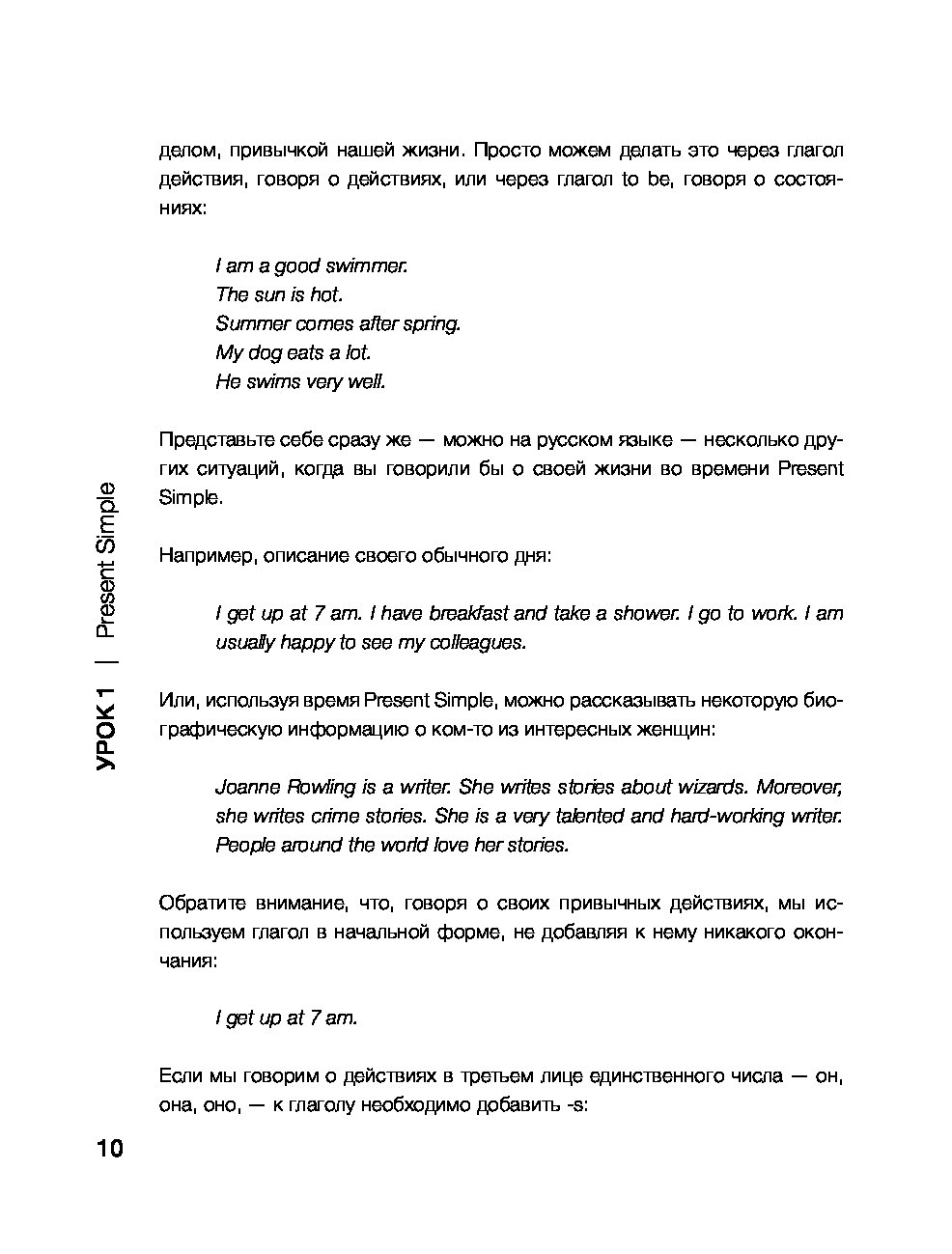 делом, привычкой нашей жизни. Просто можем делать это через глагол действия, говоря о действиях, или через глагол to be, говоря о состояниях:

I am a good swimmer.
The sun is hot.
Summer comes after spring.
My dog eats a lot.
He swims very well.

Представьте себе сразу же — можно на русском языке — несколько других ситуаций, когда вы говорили бы о своей жизни во времени Present Simple.

Например, описание своего обычного дня:

I get up at 7 am. I have breakfast and take a shower. I go to work. I am usually happy to see my colleagues.

Или, используя время Present Simple, можно рассказывать некоторую биографическую информацию о ком-то из интересных женщин:

Joanne Rowling is a writer. She writes stories about wizards. Moreover, she writes crime stories. She is a very talented and hard-working writer. People around the world love her stories.

Обратите внимание, что, говоря о своих привычных действиях, мы используем глагол в начальной форме, не добавляя к нему никакого окончания:

I get up at 7 am.

Если мы говорим о действиях в третьем лице единственного числа — он, она, оно, — к глаголу необходимо добавить -s:

УРОК 1 | Present Simple

10